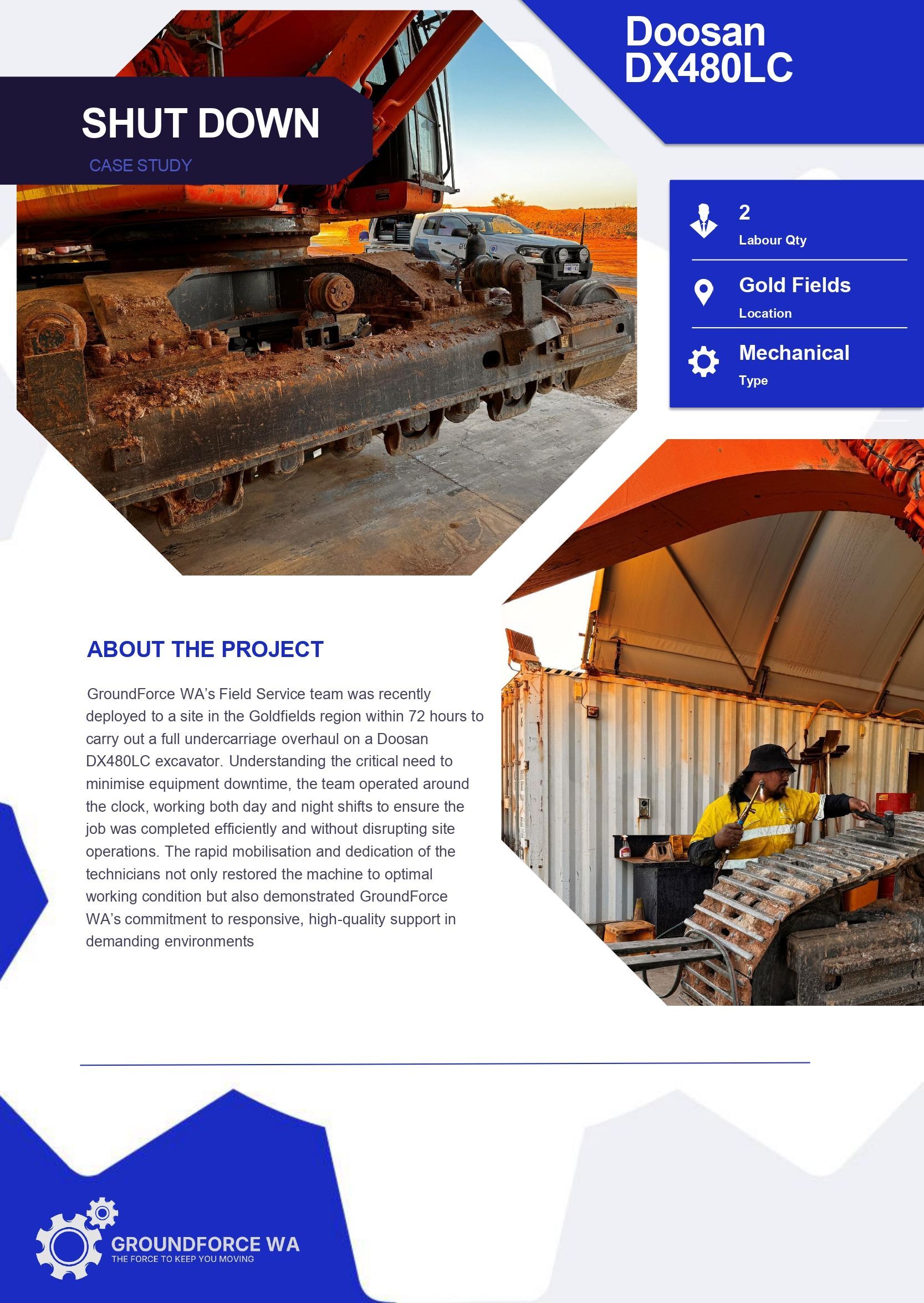 SHUT DOWN

CASE STUDY

Doosan DX480LC

2
Labour Qty

Gold Fields
Location

Mechanical
Type

ABOUT THE PROJECT

GroundForce WA's Field Service team was recently deployed to a site in the Goldfields region within 72 hours to carry out a full undercarriage overhaul on a Doosan DX480LC excavator. Understanding the critical need to minimise equipment downtime, the team operated around the clock, working both day and night shifts to ensure the job was completed efficiently and without disrupting site operations. The rapid mobilisation and dedication of the technicians not only restored the machine to optimal working condition but also demonstrated GroundForce WA's commitment to responsive, high-quality support in demanding environments

GROUNDFORCE WA
THE FORCE TO KEEP YOU MOVING